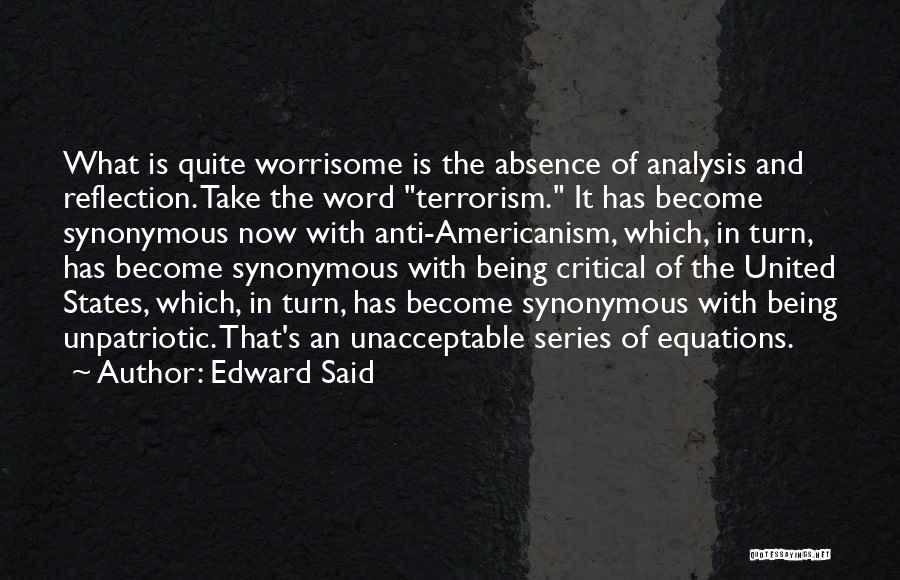 What is quite worrisome is the absence of analysis and reflection. Take the word "terrorism." It has become synonymous now with anti-Americanism, which, in turn, has become synonymous with being critical of the United States, which, in turn, has become synonymous with being unpatriotic. That's an unacceptable series of equations.
~ Author: Edward Said

QUOTESSAYINGS.NET